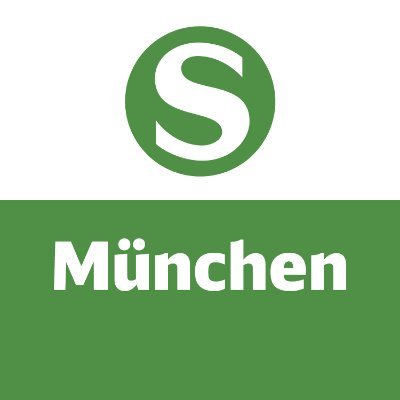 S

München